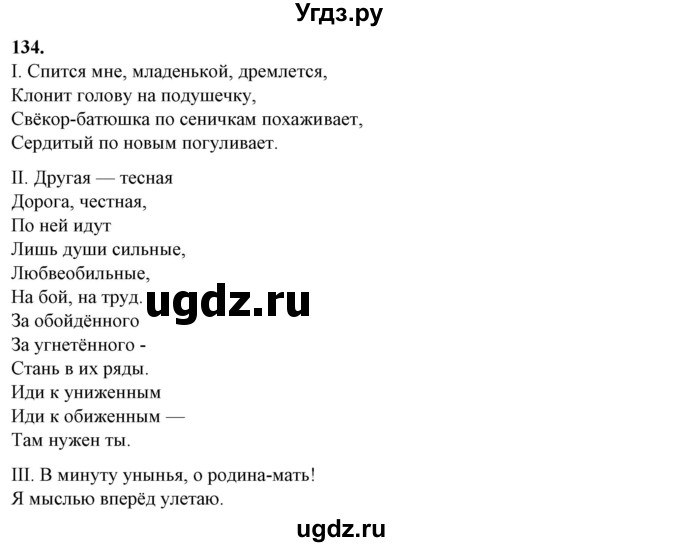 Угдз.ру

134.
I. Спится мне, младенькой, дремлется,
Клонит голову на подушечку,
Свёкор-батюшка по сеничкам похаживает,
Сердитый по новым погуливает.

II. Другая — тесная
Дорога, честная,
По ней идут
Лишь души сильные,
Любвеобильные,
На бой, на труд.
За обойдённого
За угнетённого -
Стань в их ряды.
Иди к униженным
Иди к обиженным —
Там нужен ты.

ugdz.ru

III. В минуту унынья, о родина-мать!
Я мыслью вперёд улетаю.

ugdz.ru